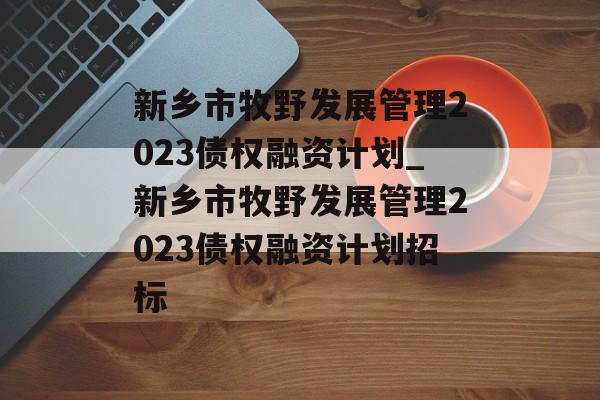 新乡市牧野发展管理2023债权融资计划_新乡市牧野发展管理2023债权融资计划招标